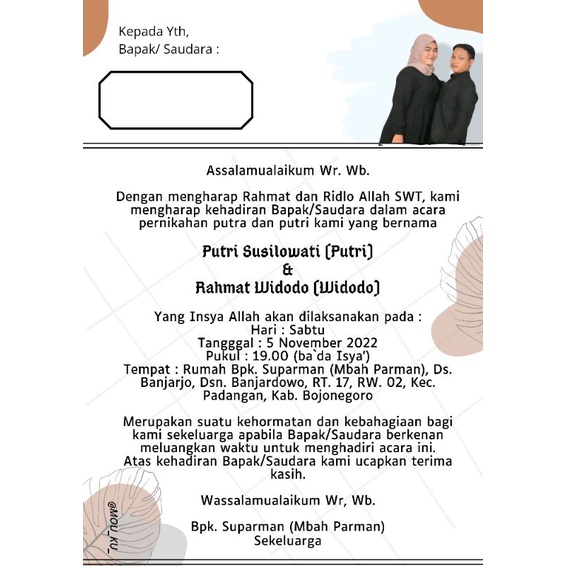 Kepada Yth,
Bapak/ Saudara :

Assalamualaikum Wr. Wb.

Dengan mengharap Rahmat dan Ridlo Allah SWT, kami mengharap kehadiran Bapak/Saudara dalam acara pernikahan putra dan putri kami yang bernama

Putri Susilowati (Putri)
&
Rahmat Widodo (Widodo)

Yang Insya Allah akan dilaksanakan pada :
Hari : Sabtu
Tangggal : 5 November 2022
Pukul : 19.00 (ba`da Isya')
Tempat : Rumah Bpk. Suparman (Mbah Parman), Ds. Banjarjo, Dsn. Banjardowo, RT. 17, RW. 02, Kec. Padangan, Kab. Bojonegoro

Merupakan suatu kehormatan dan kebahagiaan bagi kami sekeluarga apabila Bapak/Saudara berkenan meluangkan waktu untuk menghadiri acara ini.
Atas kehadiran Bapak/Saudara kami ucapkan terima kasih.

Wassalamualaikum Wr, Wb.

Bpk. Suparman (Mbah Parman)
Sekeluarga

@MOU_KU_